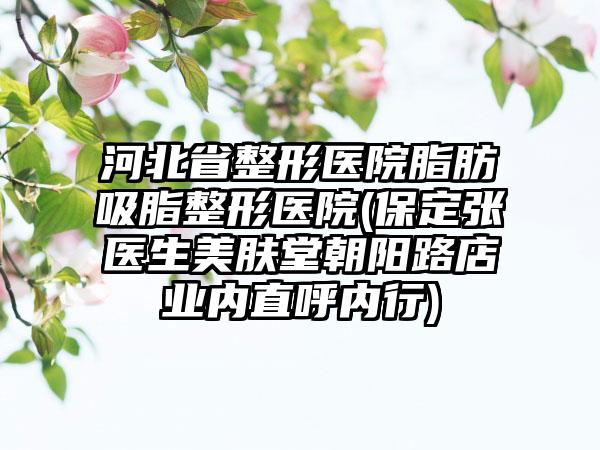 河北省整形医院脂肪吸脂整形医院(保定张医生美肤堂朝阳路店业内直呼内行)